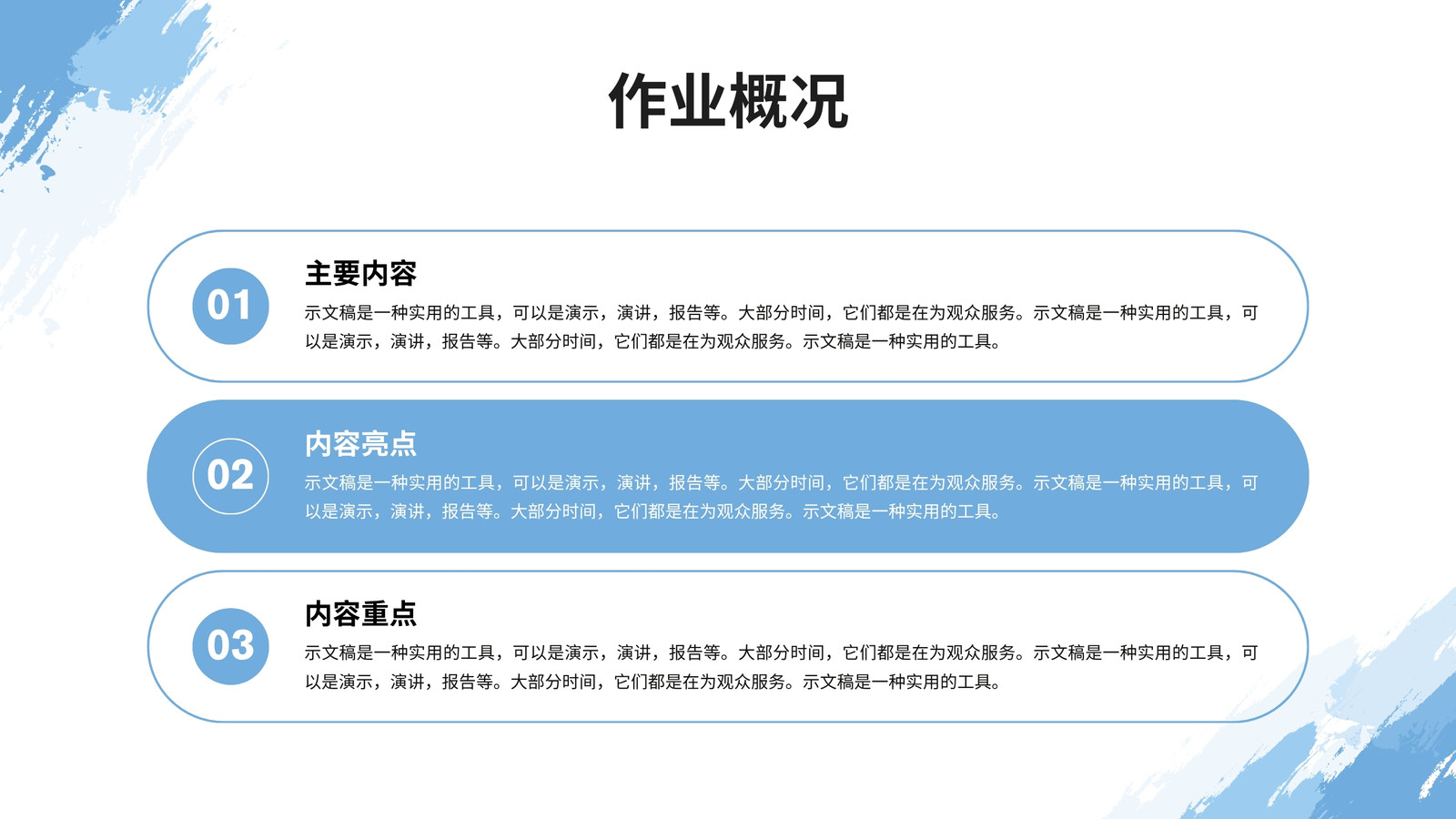 作业概况

01

主要内容

示文稿是一种实用的工具，可以是演示，演讲，报告等。大部分时间，它们都是在为观众服务。示文稿是一种实用的工具，可以是演示，演讲，报告等。大部分时间，它们都是在为观众服务。示文稿是一种实用的工具。

02

内容亮点

示文稿是一种实用的工具，可以是演示，演讲，报告等。大部分时间，它们都是在为观众服务。示文稿是一种实用的工具，可以是演示，演讲，报告等。大部分时间，它们都是在为观众服务。示文稿是一种实用的工具。

03

内容重点

示文稿是一种实用的工具，可以是演示，演讲，报告等。大部分时间，它们都是在为观众服务。示文稿是一种实用的工具，可以是演示，演讲，报告等。大部分时间，它们都是在为观众服务。示文稿是一种实用的工具。